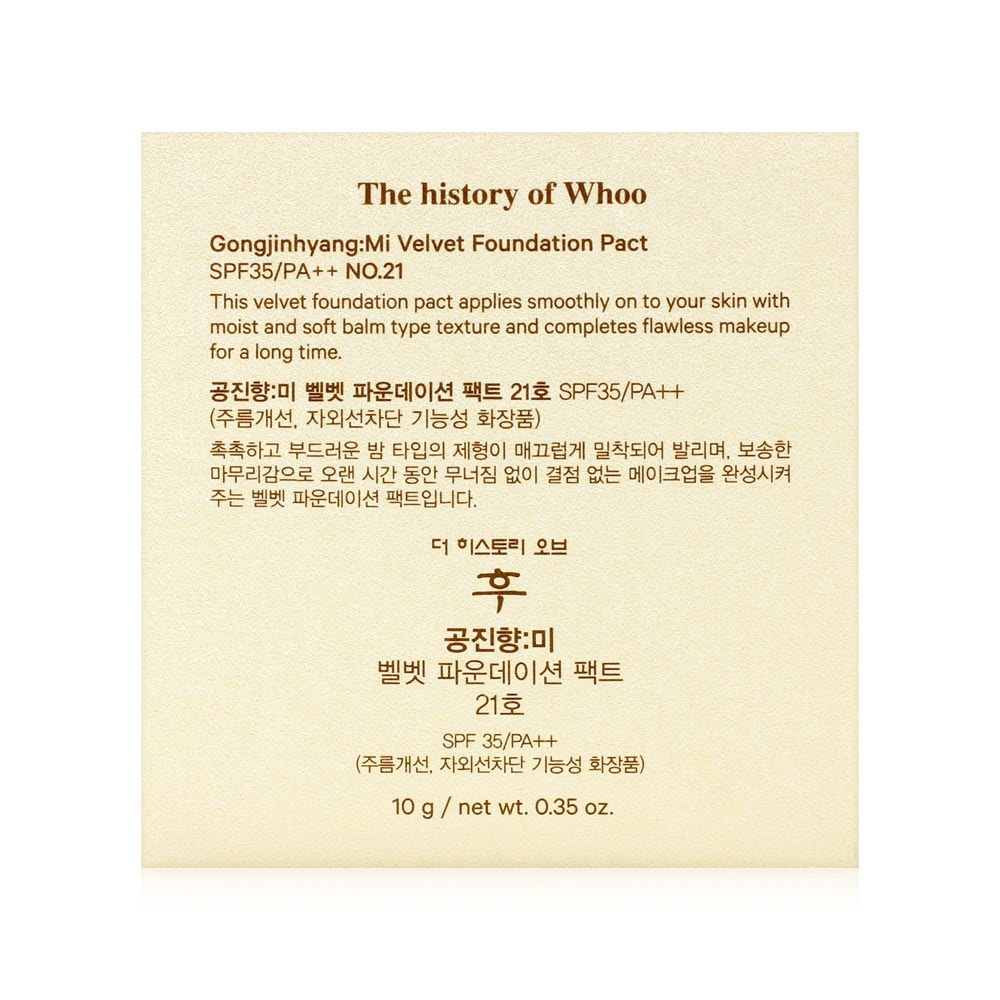 The history of Whoo

Gongjinhyang:Mi Velvet Foundation Pact
SPF35/PA++ NO.21

This velvet foundation pact applies smoothly on to your skin with moist and soft balm type texture and completes flawless makeup for a long time.

공진향:미 벨벳 파운데이션 팩트 21호 SPF35/PA++
(주름개선, 자외선차단 기능성 화장품)

촉촉하고 부드러운 밤 타입의 제형이 매끄럽게 밀착되어 발리며, 보송한 마무리감으로 오랜 시간 동안 무너짐 없이 결점 없는 메이크업을 완성시켜 주는 벨벳 파운데이션 팩트입니다.

더 히스토리 오브
후
공진향:미
벨벳 파운데이션 팩트
21호

SPF 35/PA++
(주름개선, 자외선차단 기능성 화장품)

10 g / net wt. 0.35 oz.